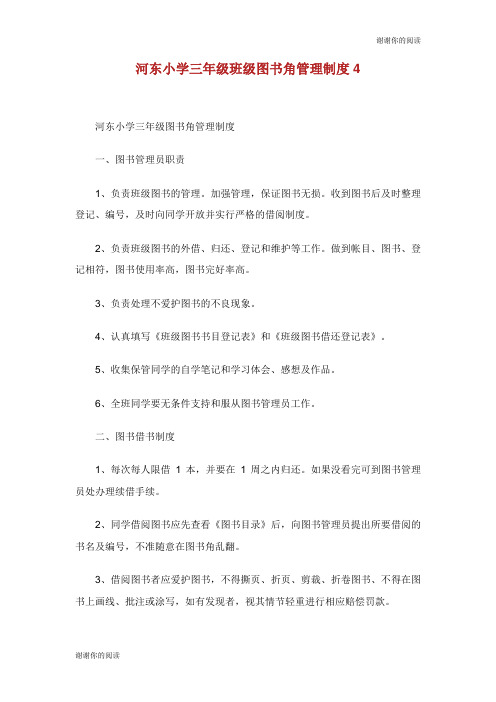 谢谢你的阅读

河东小学三年级班级图书角管理制度 4

河东小学三年级图书角管理制度

一、图书管理员职责

1、负责班级图书的管理。加强管理，保证图书无损。收到图书后及时整理登记、编号，及时向同学开放并实行严格的借阅制度。

2、负责班级图书的外借、归还、登记和维护等工作。做到帐目、图书、登记相符，图书使用率高，图书完好率高。

3、负责处理不爱护图书的不良现象。

4、认真填写《班级图书书目登记表》和《班级图书借还登记表》。

5、收集保管同学的自学笔记和学习体会、感想及作品。

6、全班同学要无条件支持和服从图书管理员工作。

二、图书借书制度

1、每次每人限借 1 本，并要在 1 周之内归还。如果没看完可到图书管理员处办理续借手续。

2、同学借阅图书应先查看《图书目录》后，向图书管理员提出所要借阅的书名及编号，不准随意在图书角乱翻。

3、借阅图书者应爱护图书，不得撕页、折页、剪裁、折卷图书、不得在图书上画线、批注或涂写，如有发现者，视其情节轻重进行相应赔偿罚款。

谢谢你的阅读